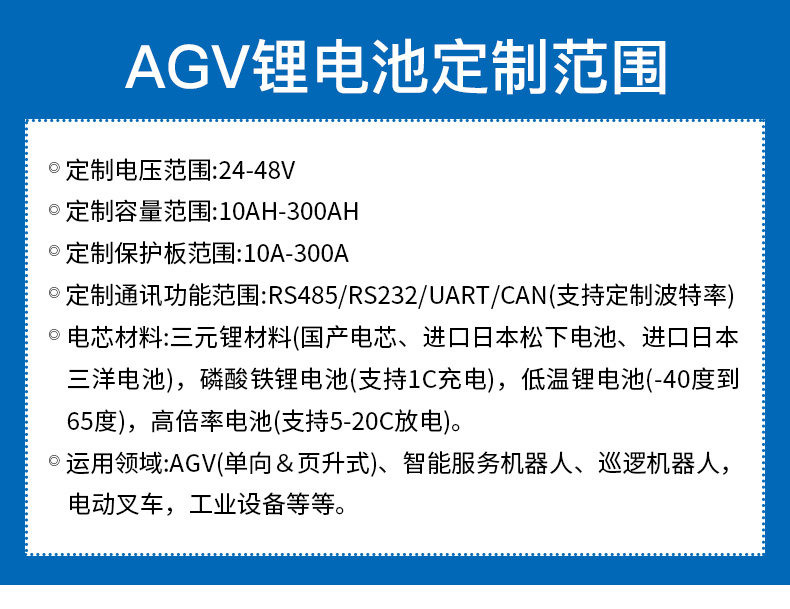 AGV锂电池定制范围

◎ 定制电压范围:24-48V

◎ 定制容量范围:10AH-300AH

◎ 定制保护板范围:10A-300A

◎ 定制通讯功能范围:RS485/RS232/UART/CAN(支持定制波特率)

◎ 电芯材料:三元锂材料(国产电芯、进口日本松下电池、进口日本三洋电池)，磷酸铁锂电池(支持1C充电)，低温锂电池(-40度到65度)，高倍率电池(支持5-20C放电)。

◎ 运用领域:AGV(单向＆页升式)、智能服务机器人、巡逻机器人，电动叉车，工业设备等等。